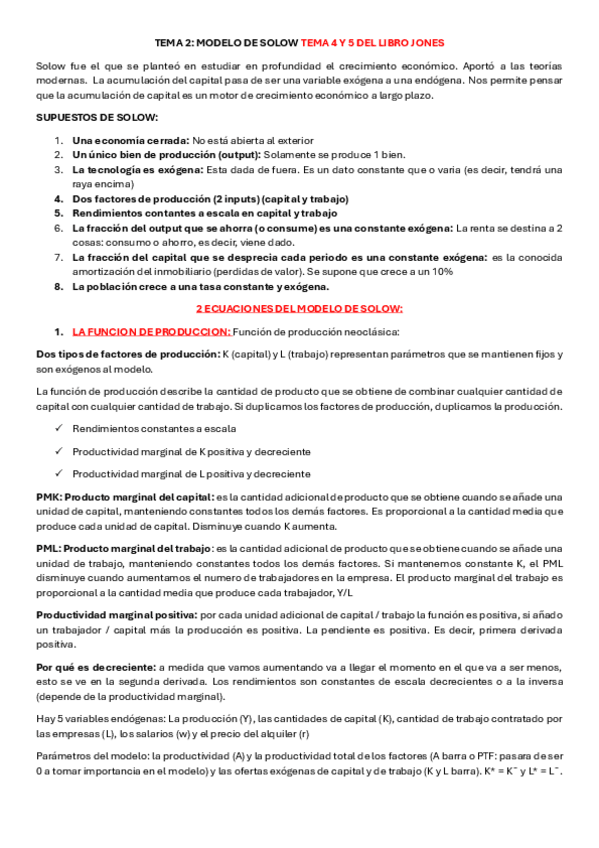 TEMA 2: MODELO DE SOLOW TEMA 4 Y 5 DEL LIBRO JONES

Solow fue el que se planteó en estudiar en profundidad el crecimiento económico. Aportó a las teorías modernas. La acumulación del capital pasa de ser una variable exógena a una endógena. Nos permite pensar que la acumulación de capital es un motor de crecimiento económico a largo plazo.

SUPUESTOS DE SOLOW:

1. Una economía cerrada: No está abierta al exterior
2. Un único bien de producción (output): Solamente se produce 1 bien.
3. La tecnología es exógena: Esta dada de fuera. Es un dato constante que o varia (es decir, tendrá una raya encima)
4. Dos factores de producción (2 inputs) (capital y trabajo)
5. Rendimientos contantes a escala en capital y trabajo
6. La fracción del output que se ahorra (o consume) es una constante exógena: La renta se destina a 2 cosas: consumo o ahorro, es decir, viene dado.
7. La fracción del capital que se desprecia cada periodo es una constante exógena: es la conocida amortización del inmobiliario (perdidas de valor). Se supone que crece a un 10%
8. La población crece a una tasa constante y exógena.

2 ECUACIONES DEL MODELO DE SOLOW:

1. LA FUNCION DE PRODUCCION: Función de producción neoclásica:

Dos tipos de factores de producción: K (capital) y L (trabajo) representan parámetros que se mantienen fijos y son exógenos al modelo.

La función de producción describe la cantidad de producto que se obtiene de combinar cualquier cantidad de capital con cualquier cantidad de trabajo. Si duplicamos los factores de producción, duplicamos la producción.

✓ Rendimientos constantes a escala

✓ Productividad marginal de K positiva y decreciente

✓ Productividad marginal de L positiva y decreciente

PMK: Producto marginal del capital: es la cantidad adicional de producto que se obtiene cuando se añade una unidad de capital, manteniendo constantes todos los demás factores. Es proporcional a la cantidad media que produce cada unidad de capital. Disminuye cuando K aumenta.

PML: Producto marginal del trabajo: es la cantidad adicional de producto que se obtiene cuando se añade una unidad de trabajo, manteniendo constantes todos los demás factores. Si mantenemos constante K, el PML disminuye cuando aumentamos el numero de trabajadores en la empresa. El producto marginal del trabajo es proporcional a la cantidad media que produce cada trabajador, Y/L

Productividad marginal positiva: por cada unidad adicional de capital / trabajo la función es positiva, si añado un trabajador / capital más la producción es positiva. La pendiente es positiva. Es decir, primera derivada positiva.

Por qué es decreciente: a medida que vamos aumentando va a llegar el momento en el que va a ser menos, esto se ve en la segunda derivada. Los rendimientos son constantes de escala decrecientes o a la inversa (depende de la productividad marginal).

Hay 5 variables endógenas: La producción (Y), las cantidades de capital (K), cantidad de trabajo contratado por las empresas (L), los salarios (w) y el precio del alquiler (r)

Parámetros del modelo: la productividad (A) y la productividad total de los factores (A barra o PTF: pasara de ser 0 a tomar importancia en el modelo) y las ofertas exógenas de capital y de trabajo (K y L barra). K* = K¯ y L* = L¯.